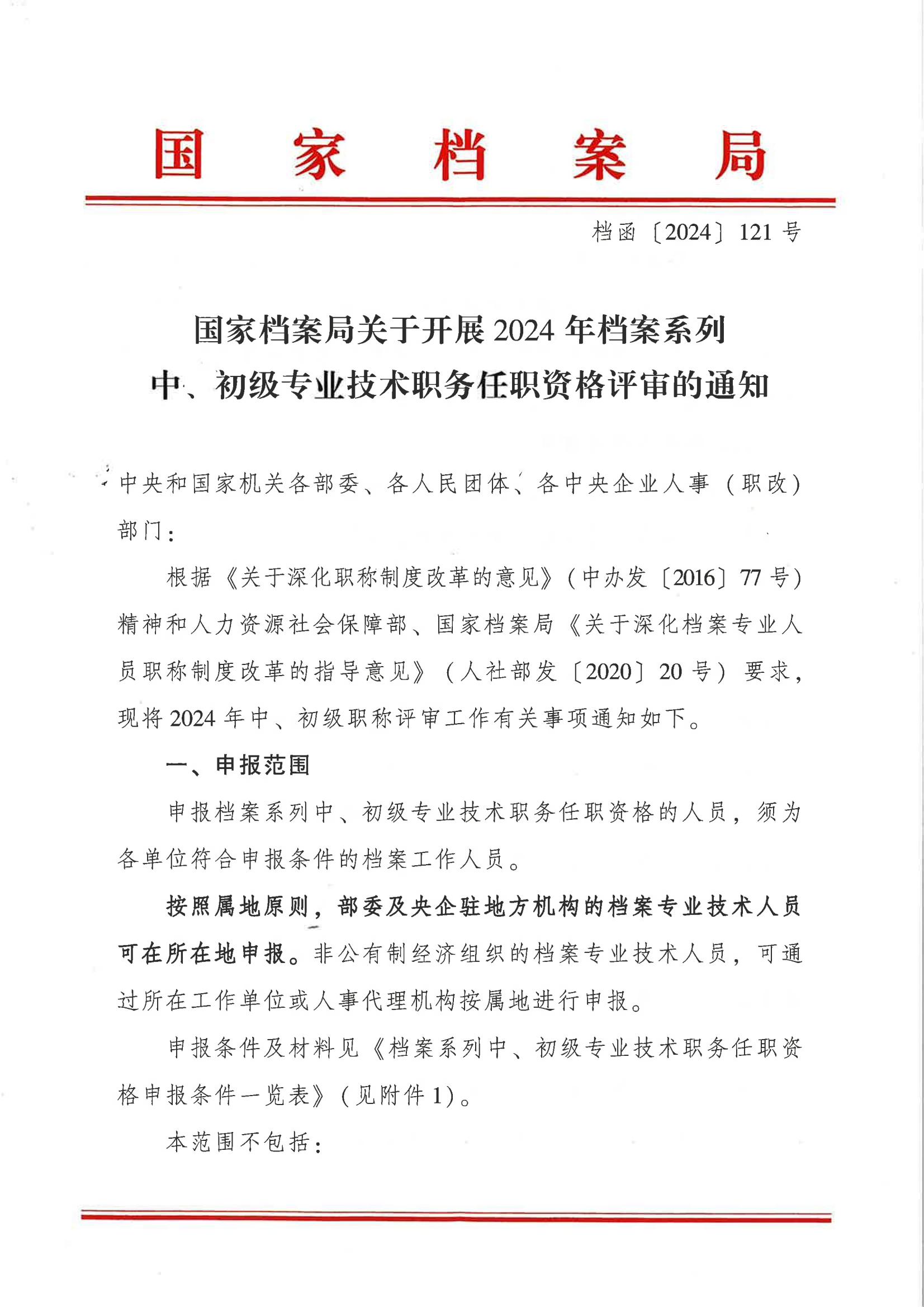 国家档案局

档函〔2024〕121号

国家档案局关于开展2024年档案系列中、初级专业技术职务任职资格评审的通知

中央和国家机关各部委、各人民团体、各中央企业人事（职改）部门：

根据《关于深化职称制度改革的意见》（中办发〔2016〕77号）精神和人力资源社会保障部、国家档案局《关于深化档案专业人员职称制度改革的指导意见》（人社部发〔2020〕20号）要求，现将2024年中、初级职称评审工作有关事项通知如下。

一、申报范围

申报档案系列中、初级专业技术职务任职资格的人员，须为各单位符合申报条件的档案工作人员。

按照属地原则，部委及央企驻地方机构的档案专业技术人员可在所在地申报。非公有制经济组织的档案专业技术人员，可通过所在工作单位或人事代理机构按属地进行申报。

申报条件及材料见《档案系列中、初级专业技术职务任职资格申报条件一览表》（见附件1）。

本范围不包括：